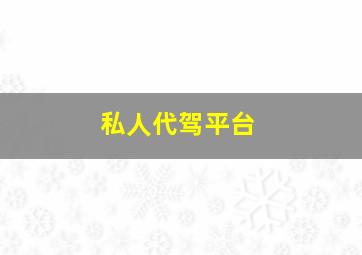 私人代驾平台